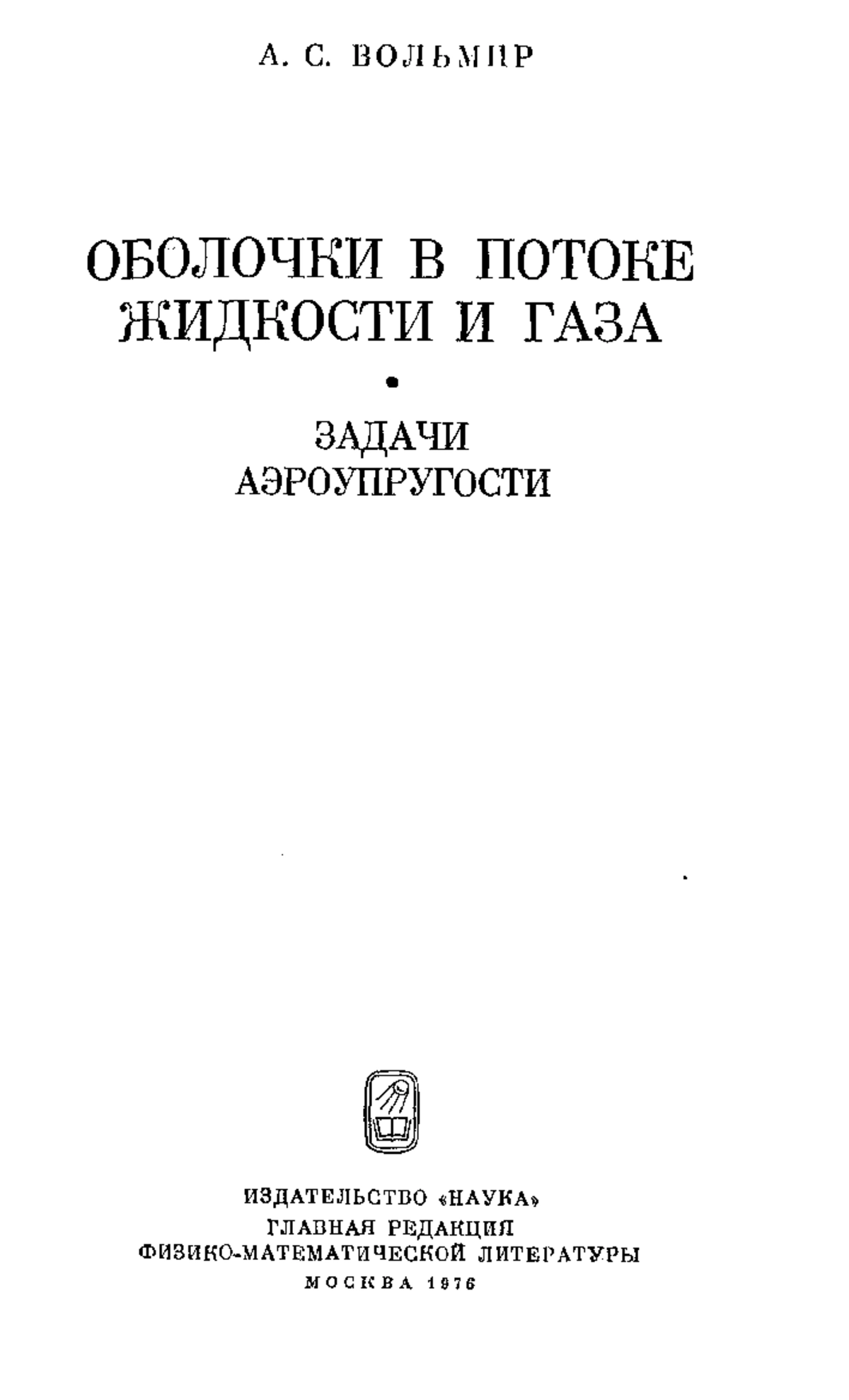 А. С. ВОЛЬМИР

ОБОЛОЧКИ В ПОТОКЕ ЖИДКОСТИ И ГАЗА

ЗАДАЧИ АЭРОУПРУГОСТИ

ИЗДАТЕЛЬСТВО «НАУКА»
ГЛАВНАЯ РЕДАКЦИЯ
ФИЗИКО-МАТЕМАТИЧЕСКОЙ ЛИТЕРАТУРЫ
МОСКВА 1976